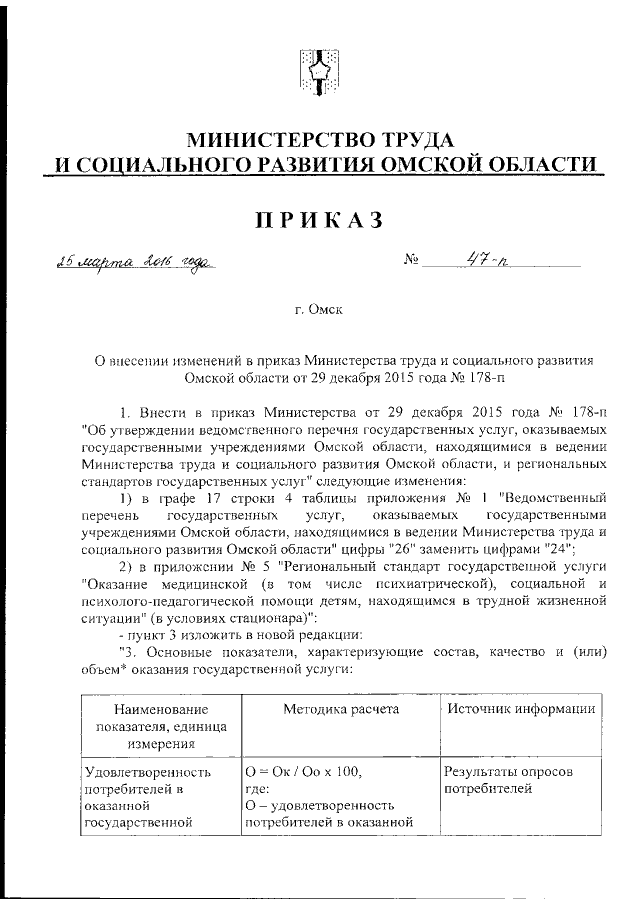 МИНИСТЕРСТВО ТРУДА
И СОЦИАЛЬНОГО РАЗВИТИЯ ОМСКОЙ ОБЛАСТИ

ПРИКАЗ

25 марта 2016 года № 47-п

г. Омск

О внесении изменений в приказ Министерства труда и социального развития Омской области от 29 декабря 2015 года № 178-п

1. Внести в приказ Министерства от 29 декабря 2015 года № 178-п "Об утверждении ведомственного перечня государственных услуг, оказываемых государственными учреждениями Омской области, находящимися в ведении Министерства труда и социального развития Омской области, и региональных стандартов государственных услуг" следующие изменения:

1) в графе 17 строки 4 таблицы приложения № 1 "Ведомственный перечень государственных услуг, оказываемых государственными учреждениями Омской области, находящимися в ведении Министерства труда и социального развития Омской области" цифры "26" заменить цифрами "24";

2) в приложении № 5 "Региональный стандарт государственной услуги "Оказание медицинской (в том числе психиатрической), социальной и психолого-педагогической помощи детям, находящимся в трудной жизненной ситуации" (в условиях стационара)":

- пункт 3 изложить в новой редакции:

"3. Основные показатели, характеризующие состав, качество и (или) объем* оказания государственной услуги:

| Наименование показателя, единица измерения | Методика расчета | Источник информации |
|---|---|---|
| Удовлетворенность потребителей в оказанной государственной | О = Ок / Оо х 100, где: О – удовлетворенность потребителей в оказанной | Результаты опросов потребителей |